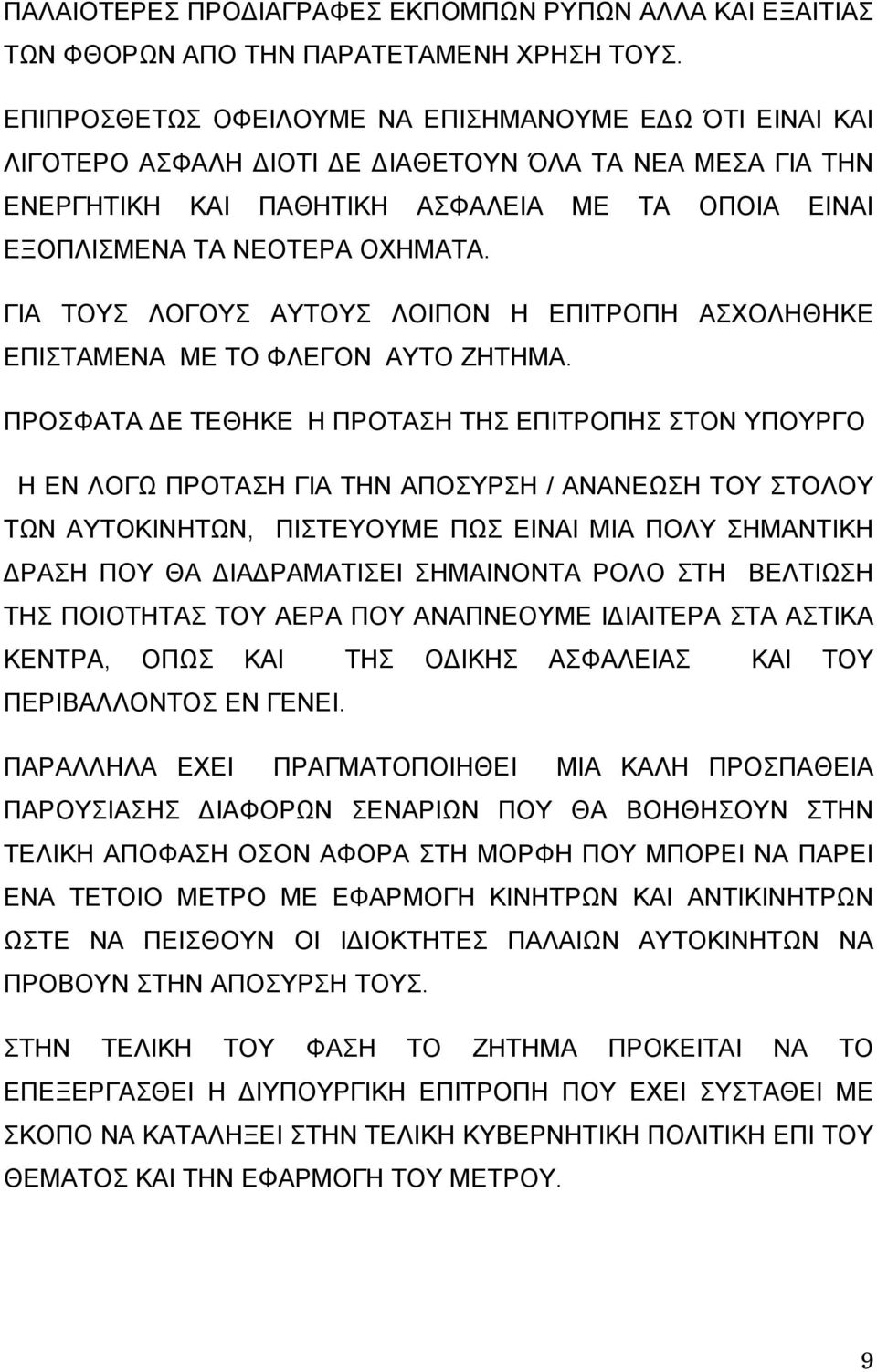 ΠΑΛΑΙΟΤΕΡΕΣ ΠΡΟΔΙΑΓΡΑΦΕΣ ΕΚΠΟΜΠΩΝ ΡΥΠΩΝ ΑΛΛΑ ΚΑΙ ΕΞΑΙΤΙΑΣ ΤΩΝ ΦΘΟΡΩΝ ΑΠΟ ΤΗΝ ΠΑΡΑΤΕΤΑΜΕΝΗ ΧΡΗΣΗ ΤΟΥΣ.

ΕΠΙΠΡΟΣΘΕΤΩΣ ΟΦΕΙΛΟΥΜΕ ΝΑ ΕΠΙΣΗΜΑΝΟΥΜΕ ΕΔΩ ΌΤΙ ΕΙΝΑΙ ΚΑΙ ΛΙΓΟΤΕΡΟ ΑΣΦΑΛΗ ΔΙΟΤΙ ΔΕ ΔΙΑΘΕΤΟΥΝ ΌΛΑ ΤΑ ΝΕΑ ΜΕΣΑ ΓΙΑ ΤΗΝ ΕΝΕΡΓΗΤΙΚΗ ΚΑΙ ΠΑΘΗΤΙΚΗ ΑΣΦΑΛΕΙΑ ΜΕ ΤΑ ΟΠΟΙΑ ΕΙΝΑΙ ΕΞΟΠΛΙΣΜΕΝΑ ΤΑ ΝΕΟΤΕΡΑ ΟΧΗΜΑΤΑ.

ΓΙΑ ΤΟΥΣ ΛΟΓΟΥΣ ΑΥΤΟΥΣ ΛΟΙΠΟΝ Η ΕΠΙΤΡΟΠΗ ΑΣΧΟΛΗΘΗΚΕ ΕΠΙΣΤΑΜΕΝΑ ΜΕ ΤΟ ΦΛΕΓΟΝ ΑΥΤΟ ΖΗΤΗΜΑ.

ΠΡΟΣΦΑΤΑ ΔΕ ΤΕΘΗΚΕ Η ΠΡΟΤΑΣΗ ΤΗΣ ΕΠΙΤΡΟΠΗΣ ΣΤΟΝ ΥΠΟΥΡΓΟ

Η ΕΝ ΛΟΓΩ ΠΡΟΤΑΣΗ ΓΙΑ ΤΗΝ ΑΠΟΣΥΡΣΗ / ΑΝΑΝΕΩΣΗ ΤΟΥ ΣΤΟΛΟΥ ΤΩΝ ΑΥΤΟΚΙΝΗΤΩΝ, ΠΙΣΤΕΥΟΥΜΕ ΠΩΣ ΕΙΝΑΙ ΜΙΑ ΠΟΛΥ ΣΗΜΑΝΤΙΚΗ ΔΡΑΣΗ ΠΟΥ ΘΑ ΔΙΑΔΡΑΜΑΤΙΣΕΙ ΣΗΜΑΙΝΟΝΤΑ ΡΟΛΟ ΣΤΗ ΒΕΛΤΙΩΣΗ ΤΗΣ ΠΟΙΟΤΗΤΑΣ ΤΟΥ ΑΕΡΑ ΠΟΥ ΑΝΑΠΝΕΟΥΜΕ ΙΔΙΑΙΤΕΡΑ ΣΤΑ ΑΣΤΙΚΑ ΚΕΝΤΡΑ, ΟΠΩΣ ΚΑΙ ΤΗΣ ΟΔΙΚΗΣ ΑΣΦΑΛΕΙΑΣ ΚΑΙ ΤΟΥ ΠΕΡΙΒΑΛΛΟΝΤΟΣ ΕΝ ΓΕΝΕΙ.

ΠΑΡΑΛΛΗΛΑ ΕΧΕΙ ΠΡΑΓΜΑΤΟΠΟΙΗΘΕΙ ΜΙΑ ΚΑΛΗ ΠΡΟΣΠΑΘΕΙΑ ΠΑΡΟΥΣΙΑΣΗΣ ΔΙΑΦΟΡΩΝ ΣΕΝΑΡΙΩΝ ΠΟΥ ΘΑ ΒΟΗΘΗΣΟΥΝ ΣΤΗΝ ΤΕΛΙΚΗ ΑΠΟΦΑΣΗ ΟΣΟΝ ΑΦΟΡΑ ΣΤΗ ΜΟΡΦΗ ΠΟΥ ΜΠΟΡΕΙ ΝΑ ΠΑΡΕΙ ΕΝΑ ΤΕΤΟΙΟ ΜΕΤΡΟ ΜΕ ΕΦΑΡΜΟΓΗ ΚΙΝΗΤΡΩΝ ΚΑΙ ΑΝΤΙΚΙΝΗΤΡΩΝ ΩΣΤΕ ΝΑ ΠΕΙΣΘΟΥΝ ΟΙ ΙΔΙΟΚΤΗΤΕΣ ΠΑΛΑΙΩΝ ΑΥΤΟΚΙΝΗΤΩΝ ΝΑ ΠΡΟΒΟΥΝ ΣΤΗΝ ΑΠΟΣΥΡΣΗ ΤΟΥΣ.

ΣΤΗΝ ΤΕΛΙΚΗ ΤΟΥ ΦΑΣΗ ΤΟ ΖΗΤΗΜΑ ΠΡΟΚΕΙΤΑΙ ΝΑ ΤΟ ΕΠΕΞΕΡΓΑΣΘΕΙ Η ΔΙΥΠΟΥΡΓΙΚΗ ΕΠΙΤΡΟΠΗ ΠΟΥ ΕΧΕΙ ΣΥΣΤΑΘΕΙ ΜΕ ΣΚΟΠΟ ΝΑ ΚΑΤΑΛΗΞΕΙ ΣΤΗΝ ΤΕΛΙΚΗ ΚΥΒΕΡΝΗΤΙΚΗ ΠΟΛΙΤΙΚΗ ΕΠΙ ΤΟΥ ΘΕΜΑΤΟΣ ΚΑΙ ΤΗΝ ΕΦΑΡΜΟΓΗ ΤΟΥ ΜΕΤΡΟΥ.

9